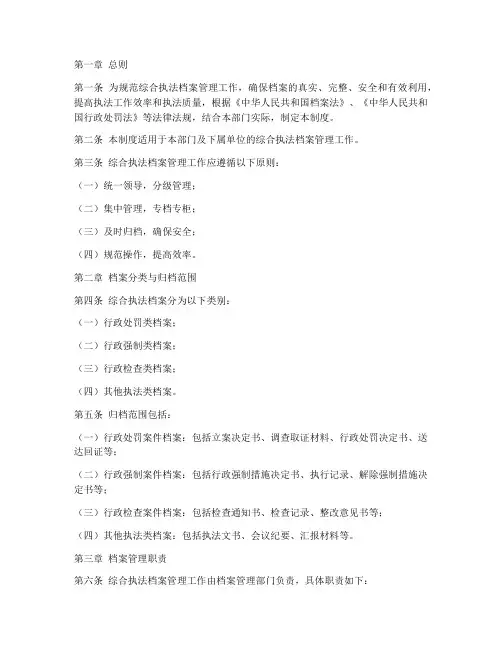 第一章 总则

第一条 为规范综合执法档案管理工作，确保档案的真实、完整、安全和有效利用，提高执法工作效率和执法质量，根据《中华人民共和国档案法》、《中华人民共和国行政处罚法》等法律法规，结合本部门实际，制定本制度。

第二条 本制度适用于本部门及下属单位的综合执法档案管理工作。

第三条 综合执法档案管理工作应遵循以下原则：

（一）统一领导，分级管理；

（二）集中管理，专档专柜；

（三）及时归档，确保安全；

（四）规范操作，提高效率。

第二章 档案分类与归档范围

第四条 综合执法档案分为以下类别：

（一）行政处罚类档案；

（二）行政强制类档案；

（三）行政检查类档案；

（四）其他执法类档案。

第五条 归档范围包括：

（一）行政处罚案件档案：包括立案决定书、调查取证材料、行政处罚决定书、送达回证等；

（二）行政强制案件档案：包括行政强制措施决定书、执行记录、解除强制措施决定书等；

（三）行政检查案件档案：包括检查通知书、检查记录、整改意见书等；

（四）其他执法类档案：包括执法文书、会议纪要、汇报材料等。

第三章 档案管理职责

第六条 综合执法档案管理工作由档案管理部门负责，具体职责如下：